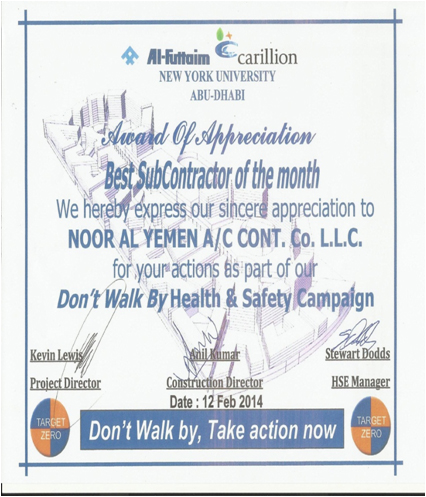 Al-Futtaim carillion
NEW YORK UNIVERSITY
ABU-DHABI

Award Of Appreciation

Best SubContractor of the month

We hereby express our sincere appreciation to

NOOR AL YEMEN A/C CONT. Co. L.L.C.

for your actions as part of our

Don't Walk By Health & Safety Campaign

Kevin Lewis
Project Director

Anil Kumar
Construction Director

Stewart Dodds
HSE Manager

Date : 12 Feb 2014

TARGET ZERO

Don't Walk by, Take action now

TARGET ZERO